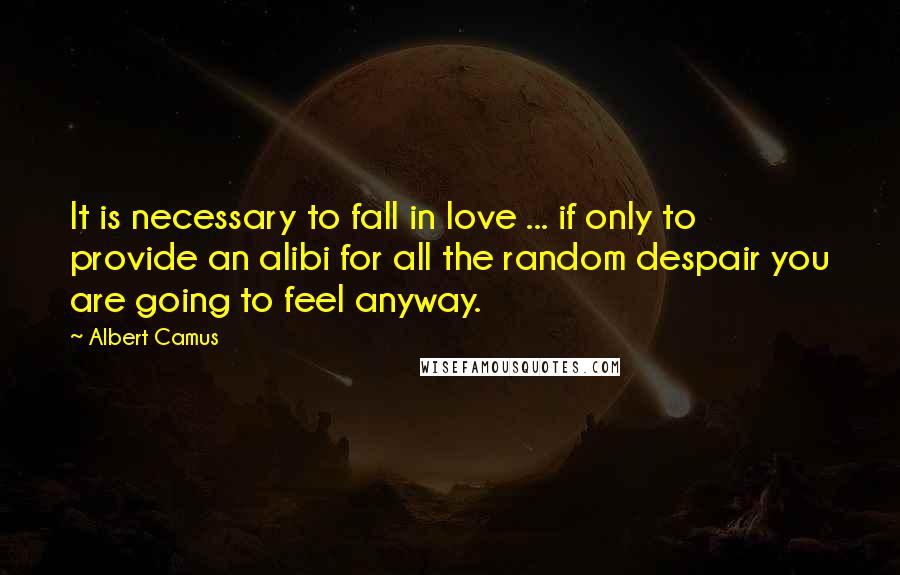 It is necessary to fall in love ... if only to provide an alibi for all the random despair you are going to feel anyway.

~ Albert Camus

WISEFAMOUSQUOTES.COM